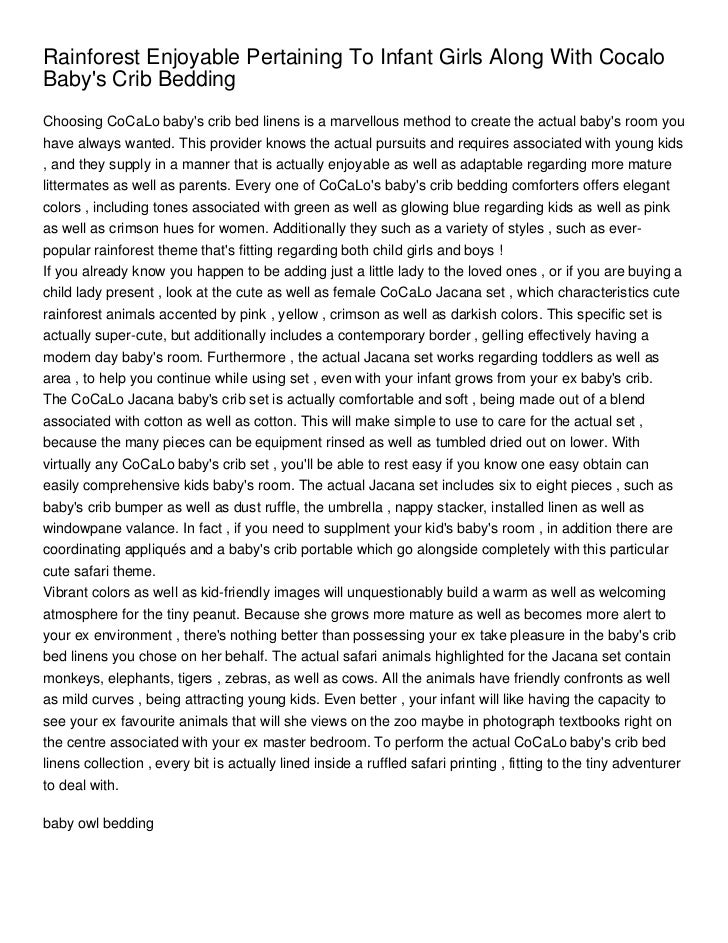 Rainforest Enjoyable Pertaining To Infant Girls Along With Cocalo Baby's Crib Bedding

Choosing CoCaLo baby's crib bed linens is a marvellous method to create the actual baby's room you have always wanted. This provider knows the actual pursuits and requires associated with young kids , and they supply in a manner that is actually enjoyable as well as adaptable regarding more mature littermates as well as parents. Every one of CoCaLo's baby's crib bedding comforters offers elegant colors , including tones associated with green as well as glowing blue regarding kids as well as pink as well as crimson hues for women. Additionally they such as a variety of styles , such as ever-popular rainforest theme that's fitting regarding both child girls and boys !
If you already know you happen to be adding just a little lady to the loved ones , or if you are buying a child lady present , look at the cute as well as female CoCaLo Jacana set , which characteristics cute rainforest animals accented by pink , yellow , crimson as well as darkish colors. This specific set is actually super-cute, but additionally includes a contemporary border , gelling effectively having a modern day baby's room. Furthermore , the actual Jacana set works regarding toddlers as well as area , to help you continue while using set , even with your infant grows from your ex baby's crib.
The CoCaLo Jacana baby's crib set is actually comfortable and soft , being made out of a blend associated with cotton as well as cotton. This will make simple to use to care for the actual set , because the many pieces can be equipment rinsed as well as tumbled dried out on lower. With virtually any CoCaLo baby's crib set , you'll be able to rest easy if you know one easy obtain can easily comprehensive kids baby's room. The actual Jacana set includes six to eight pieces , such as baby's crib bumper as well as dust ruffle, the umbrella , nappy stacker, installed linen as well as windowpane valance. In fact , if you need to supplment your kid's baby's room , in addition there are coordinating appliqués and a baby's crib portable which go alongside completely with this particular cute safari theme.
Vibrant colors as well as kid-friendly images will unquestionably build a warm as well as welcoming atmosphere for the tiny peanut. Because she grows more mature as well as becomes more alert to your ex environment , there's nothing better than possessing your ex take pleasure in the baby's crib bed linens you chose on her behalf. The actual safari animals highlighted for the Jacana set contain monkeys, elephants, tigers , zebras, as well as cows. All the animals have friendly confronts as well as mild curves , being attracting young kids. Even better , your infant will like having the capacity to see your ex favourite animals that will she views on the zoo maybe in photograph textbooks right on the centre associated with your ex master bedroom. To perform the actual CoCaLo baby's crib bed linens collection , every bit is actually lined inside a ruffled safari printing , fitting to the tiny adventurer to deal with.

baby owl bedding